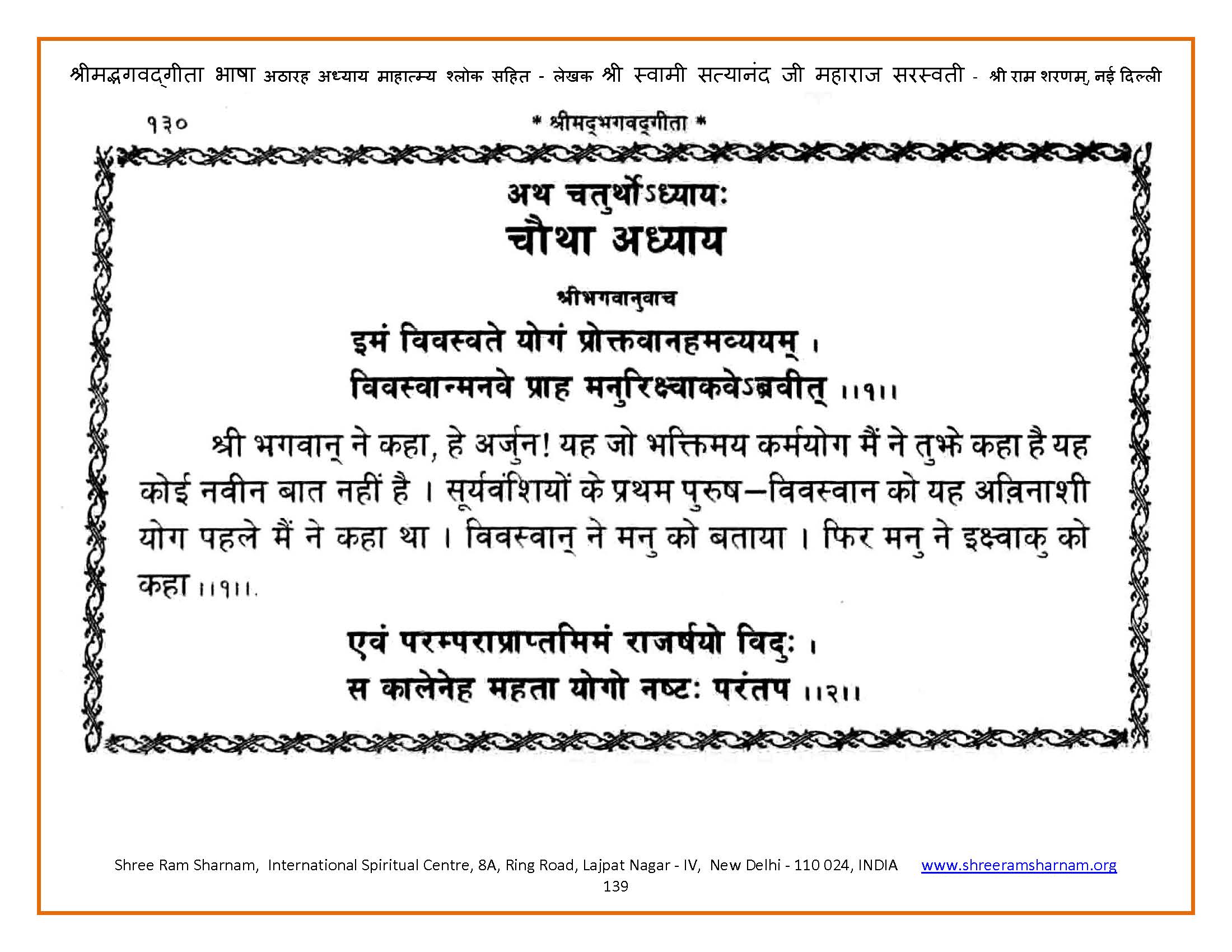 श्रीमद्भगवद्गीता भाषा अठारह अध्याय माहात्म्य श्लोक सहित - लेखक श्री स्वामी सत्यानंद जी महाराज सरस्वती - श्री राम शरणम्, नई दिल्ली

१३० * श्रीमद्भगवद्गीता *

अथ चतुर्थोऽध्यायः
चौथा अध्याय

श्रीभगवानुवाच

इमं विवस्वते योगं प्रोक्तवानहमव्ययम् ।
विवस्वान्मनवे प्राह मनुरिक्ष्वाकवेऽब्रवीत् ।।१।।

श्री भगवान् ने कहा, हे अर्जुन! यह जो भक्तिमय कर्मयोग मैं ने तुझे कहा है यह कोई नवीन बात नहीं है । सूर्यवंशियों के प्रथम पुरुष—विवस्वान को यह अविनाशी योग पहले मैं ने कहा था । विवस्वान् ने मनु को बताया । फिर मनु ने इक्ष्वाकु को कहा ।।१।।

एवं परम्पराप्राप्तमिमं राजर्षयो विदुः ।
स कालेनेह महता योगो नष्टः परंतप ।।२।।

Shree Ram Sharnam, International Spiritual Centre, 8A, Ring Road, Lajpat Nagar - IV, New Delhi - 110 024, INDIA www.shreeramsharnam.org
139